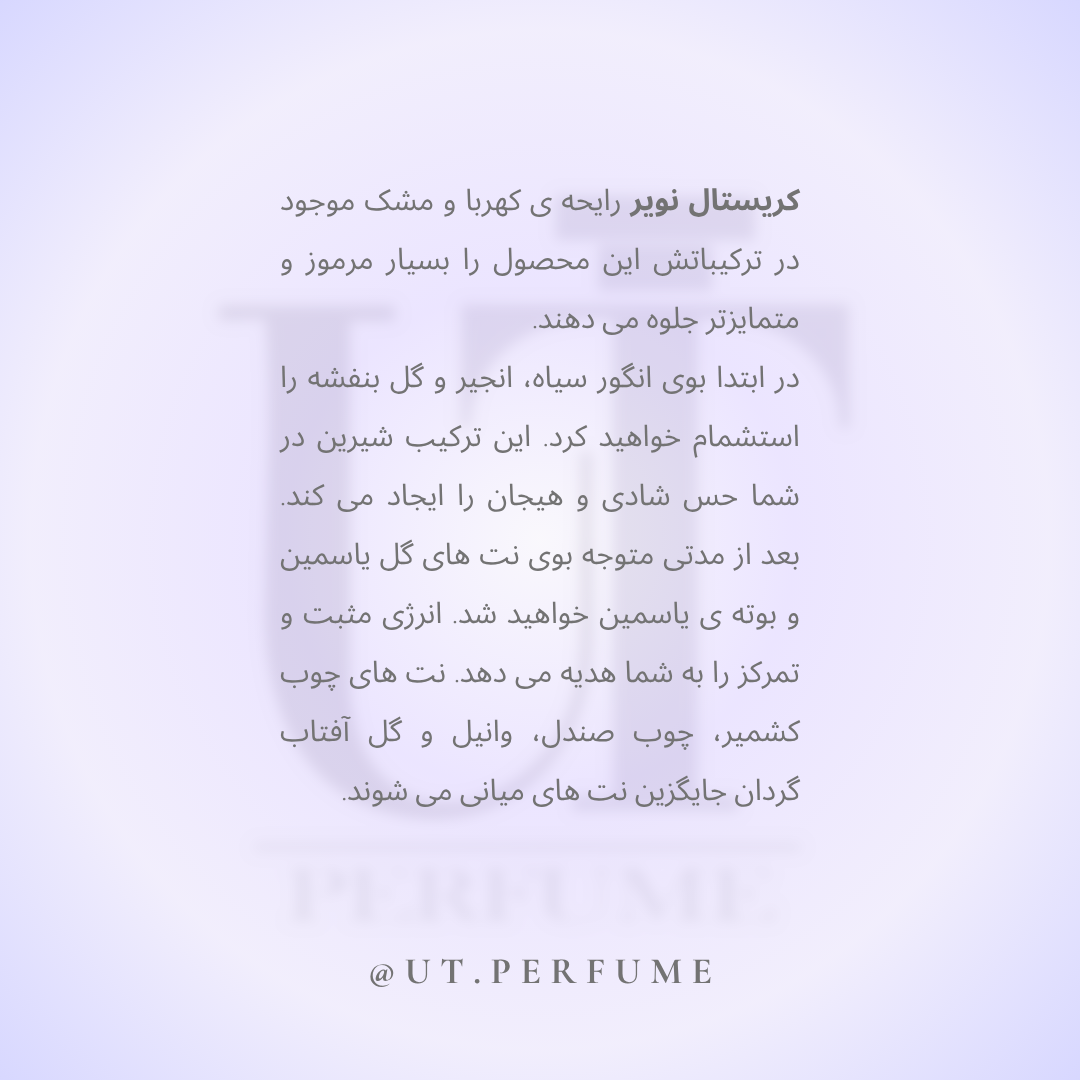 کریستال نویر رایحه ی کهربا و مشک موجود در ترکیباتش این محصول را بسیار مرموز و متمایزتر جلوه می دهند.

در ابتدا بوی انگور سیاه، انجیر و گل بنفشه را استشمام خواهید کرد. این ترکیب شیرین در شما حس شادی و هیجان را ایجاد می کند. بعد از مدتی متوجه بوی نت های گل یاسمین و بوته ی یاسمین خواهید شد. انرژی مثبت و تمرکز را به شما هدیه می دهد. نت های چوب کشمیر، چوب صندل، وانیل و گل آفتاب گردان جایگزین نت های میانی می شوند.

@UT.PERFUME

UT
PERFUME